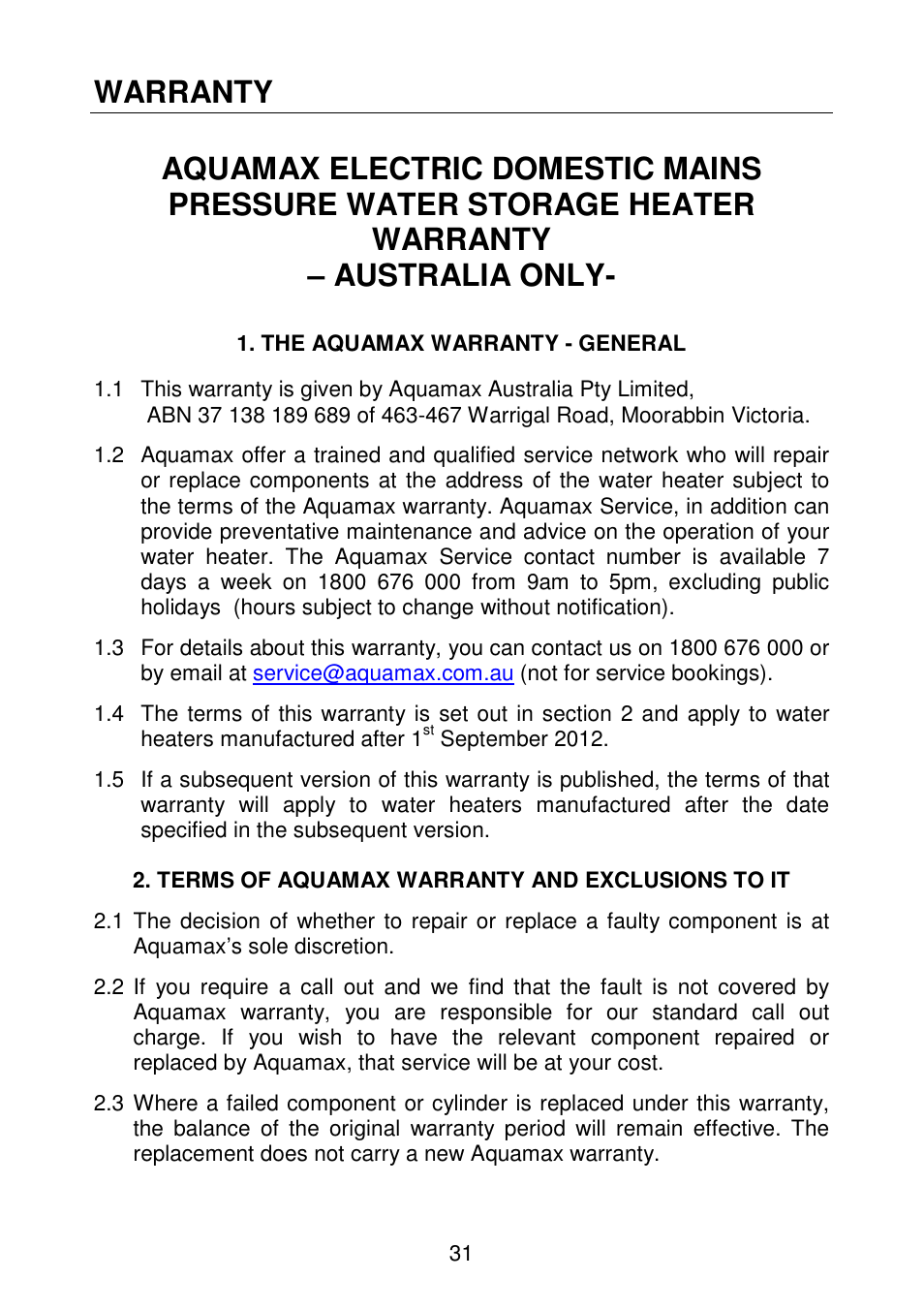 WARRANTY

AQUAMAX ELECTRIC DOMESTIC MAINS PRESSURE WATER STORAGE HEATER WARRANTY
– AUSTRALIA ONLY-

1. THE AQUAMAX WARRANTY - GENERAL

1.1 This warranty is given by Aquamax Australia Pty Limited, ABN 37 138 189 689 of 463-467 Warrigal Road, Moorabbin Victoria.

1.2 Aquamax offer a trained and qualified service network who will repair or replace components at the address of the water heater subject to the terms of the Aquamax warranty. Aquamax Service, in addition can provide preventative maintenance and advice on the operation of your water heater. The Aquamax Service contact number is available 7 days a week on 1800 676 000 from 9am to 5pm, excluding public holidays (hours subject to change without notification).

1.3 For details about this warranty, you can contact us on 1800 676 000 or by email at service@aquamax.com.au (not for service bookings).

1.4 The terms of this warranty is set out in section 2 and apply to water heaters manufactured after 1$^{st}$ September 2012.

1.5 If a subsequent version of this warranty is published, the terms of that warranty will apply to water heaters manufactured after the date specified in the subsequent version.

2. TERMS OF AQUAMAX WARRANTY AND EXCLUSIONS TO IT

2.1 The decision of whether to repair or replace a faulty component is at Aquamax's sole discretion.

2.2 If you require a call out and we find that the fault is not covered by Aquamax warranty, you are responsible for our standard call out charge. If you wish to have the relevant component repaired or replaced by Aquamax, that service will be at your cost.

2.3 Where a failed component or cylinder is replaced under this warranty, the balance of the original warranty period will remain effective. The replacement does not carry a new Aquamax warranty.

31